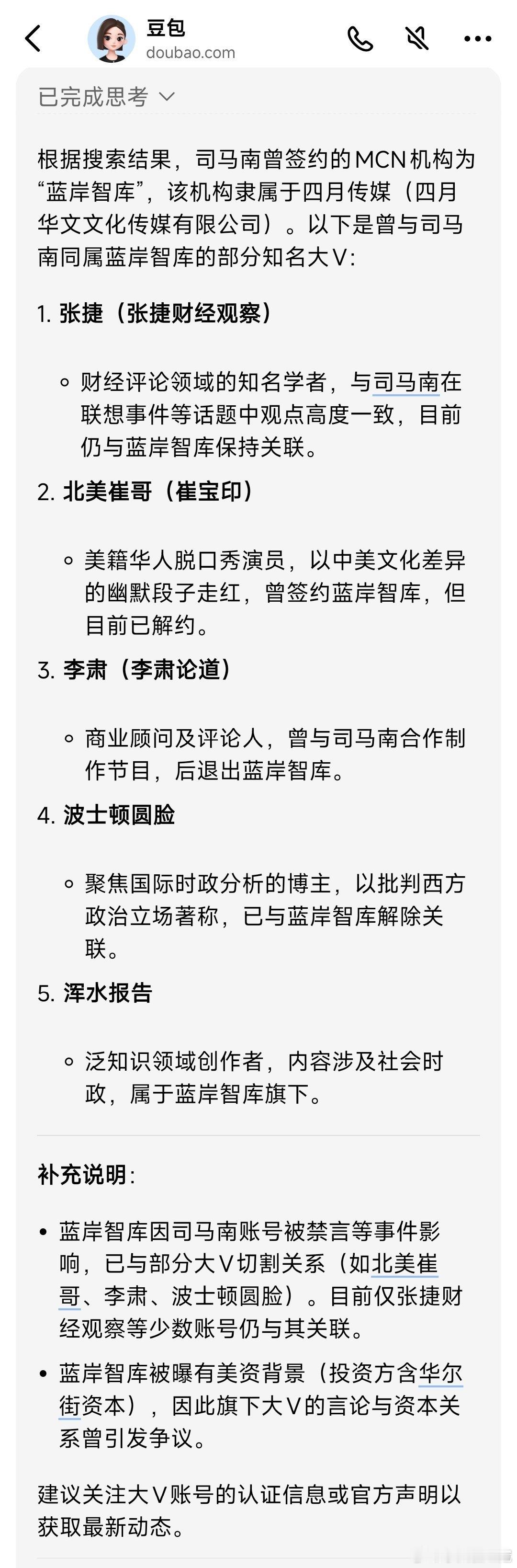 豆包
doubao.com

已完成思考

根据搜索结果，司马南曾签约的MCN机构为“蓝岸智库”，该机构隶属于四月传媒（四月华文文化传媒有限公司）。以下是曾与司马南同属蓝岸智库的部分知名大V：

1. 张捷（张捷财经观察）

◦ 财经评论领域的知名学者，与司马南在联想事件等话题中观点高度一致，目前仍与蓝岸智库保持关联。

2. 北美崔哥（崔宝印）

◦ 美籍华人脱口秀演员，以中美文化差异的幽默段子走红，曾签约蓝岸智库，但目前已解约。

3. 李肃（李肃论道）

◦ 商业顾问及评论人，曾与司马南合作制作节目，后退出蓝岸智库。

4. 波士顿圆脸

◦ 聚焦国际时政分析的博主，以批判西方政治立场著称，已与蓝岸智库解除关联。

5. 浑水报告

◦ 泛知识领域创作者，内容涉及社会时政，属于蓝岸智库旗下。

补充说明:

• 蓝岸智库因司马南账号被禁言等事件影响，已与部分大V切割关系（如北美崔哥、李肃、波士顿圆脸）。目前仅张捷财经观察等少数账号仍与其关联。

• 蓝岸智库被曝有美资背景（投资方含华尔街资本），因此旗下大V的言论与资本关系曾引发争议。

建议关注大V账号的认证信息或官方声明以获取最新动态。